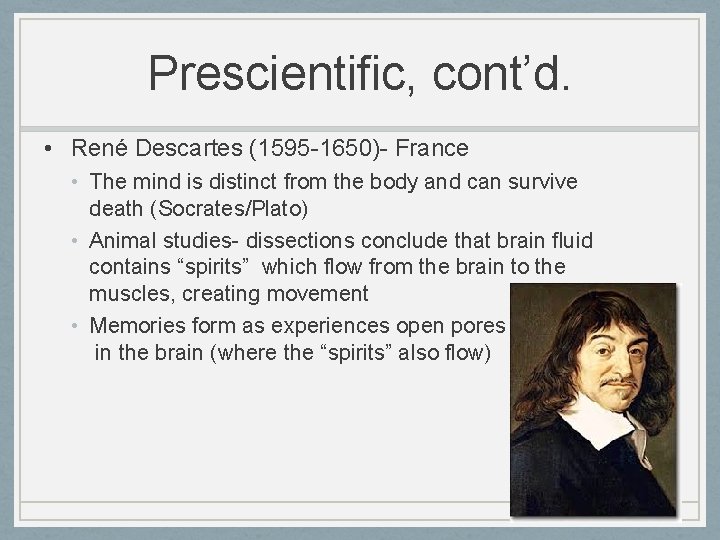 Prescientific, cont’d.

• René Descartes (1595-1650)- France
  • The mind is distinct from the body and can survive death (Socrates/Plato)
  • Animal studies- dissections conclude that brain fluid contains “spirits” which flow from the brain to the muscles, creating movement
  • Memories form as experiences open pores in the brain (where the “spirits” also flow)